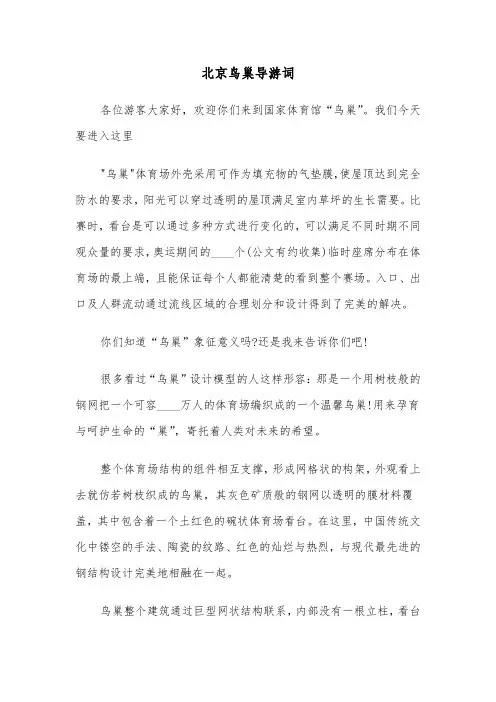 北京鸟巢导游词

各位游客大家好，欢迎你们来到国家体育馆“鸟巢”。我们今天要进入这里

"鸟巢"体育场外壳采用可作为填充物的气垫膜,使屋顶达到完全防水的要求，阳光可以穿过透明的屋顶满足室内草坪的生长需要。比赛时，看台是可以通过多种方式进行变化的，可以满足不同时期不同观众量的要求，奥运期间的____个(公文有约收集)临时座席分布在体育场的最上端，且能保证每个人都能清楚的看到整个赛场。入口、出口及人群流动通过流线区域的合理划分和设计得到了完美的解决。

你们知道“鸟巢”象征意义吗?还是我来告诉你们吧!

很多看过“鸟巢”设计模型的人这样形容：那是一个用树枝般的钢网把一个可容____万人的体育场编织成的一个温馨鸟巢!用来孕育与呵护生命的“巢”，寄托着人类对未来的希望。

整个体育场结构的组件相互支撑，形成网格状的构架，外观看上去就仿若树枝织成的鸟巢，其灰色矿质般的钢网以透明的膜材料覆盖，其中包含着一个土红色的碗状体育场看台。在这里，中国传统文化中镂空的手法、陶瓷的纹路、红色的灿烂与热烈，与现代最先进的钢结构设计完美地相融在一起。

鸟巢整个建筑通过巨型网状结构联系，内部没有一根立柱，看台